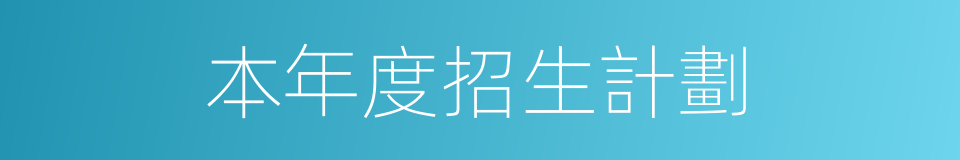 本年度招生計劃